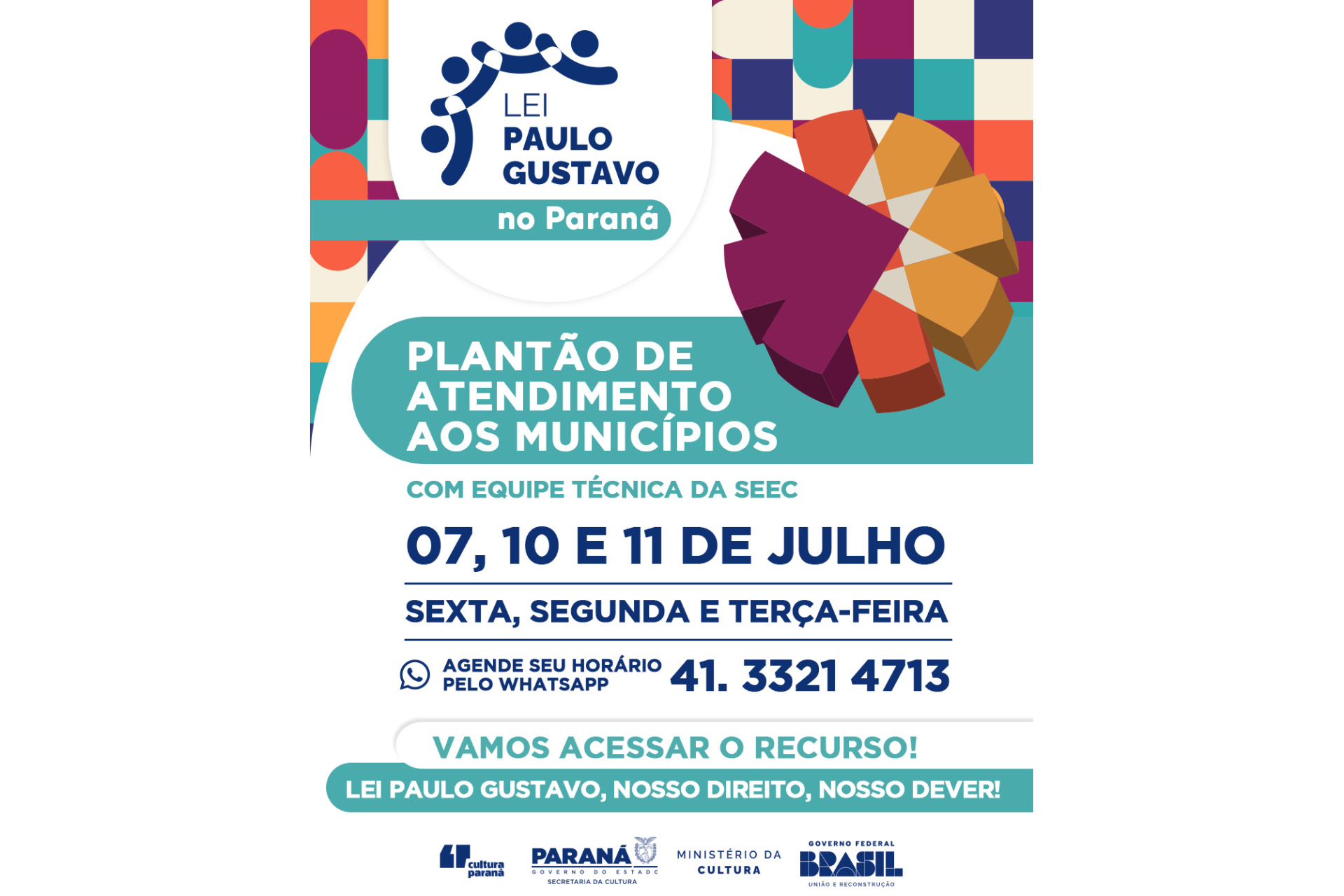 LEI
PAULO
GUSTAVO
no Paraná

PLANTÃO DE ATENDIMENTO AOS MUNICÍPIOS

COM EQUIPE TÉCNICA DA SEEC

07, 10 E 11 DE JULHO

SEXTA, SEGUNDA E TERÇA-FEIRA

AGENDE SEU HORÁRIO PELO WHATSAPP 41. 3321 4713

VAMOS ACESSAR O RECURSO!

LEI PAULO GUSTAVO, NOSSO DIREITO, NOSSO DEVER!

cultura paraná

PARANÁ
GOVERNO DO ESTADO
SECRETARIA DA CULTURA

MINISTÉRIO DA CULTURA

GOVERNO FEDERAL
BRASIL
UNIÃO E RECONSTRUÇÃO